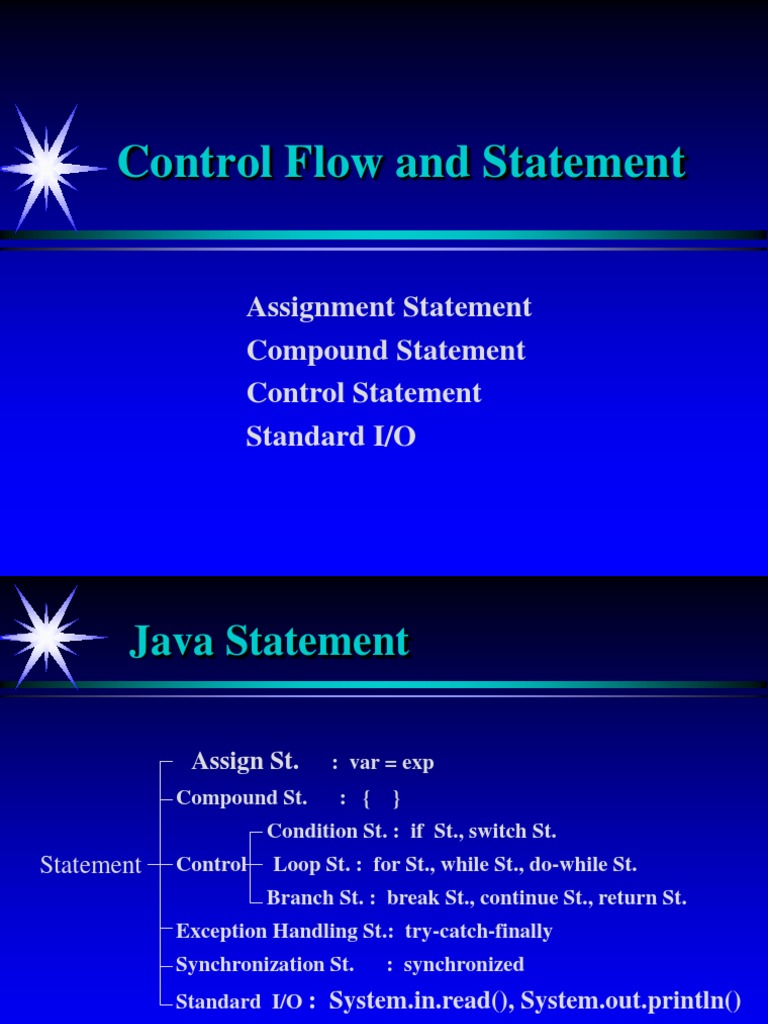 Control Flow and Statement

Assignment Statement
Compound Statement
Control Statement
Standard I/O

Java Statement

Statement

Assign St. : var = exp

Compound St. : { }

Control

Condition St. : if St., switch St.

Loop St. : for St., while St., do-while St.

Branch St. : break St., continue St., return St.

Exception Handling St.: try-catch-finally

Synchronization St. : synchronized

Standard I/O : System.in.read(), System.out.println()